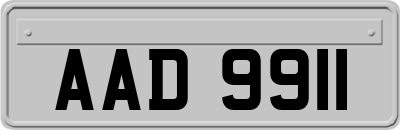 AAD 9911